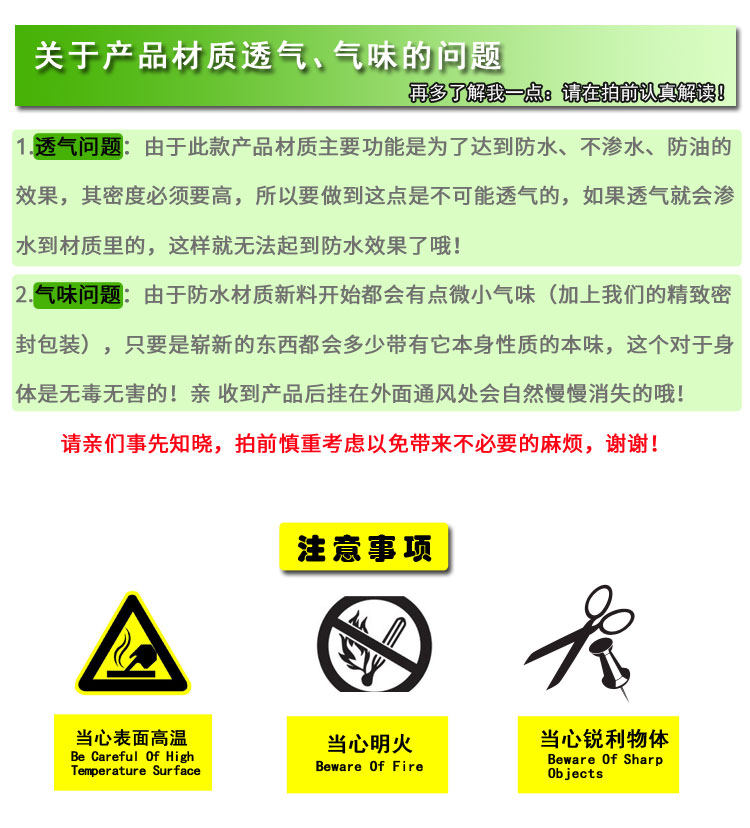 关于产品材质透气、气味的问题

再多了解我一点：请在拍前认真解读！

1.透气问题：由于此款产品材质主要功能是为了达到防水、不渗水、防油的效果，其密度必须要高，所以要做到这点是不可能透气的，如果透气就会渗水到材质里的，这样就无法起到防水效果了哦！

2.气味问题：由于防水材质新料开始都会有点微小气味（加上我们的精致密封包装），只要是崭新的东西都会多少带有它本身性质的本味，这个对于身体是无毒无害的！亲 收到产品后挂在外面通风处会自然慢慢消失的哦！

请亲们事先知晓，拍前慎重考虑以免带来不必要的麻烦，谢谢！

注意事项

当心表面高温
Be Careful Of High Temperature Surface

当心明火
Beware Of Fire

当心锐利物体
Beware Of Sharp Objects